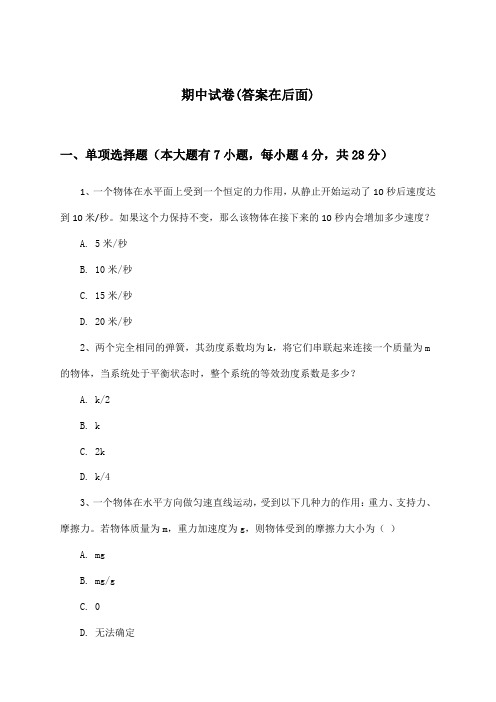 期中试卷(答案在后面)

一、单项选择题（本大题有7小题，每小题4分，共28分）

1、一个物体在水平面上受到一个恒定的力作用，从静止开始运动了10秒后速度达到10米/秒。如果这个力保持不变，那么该物体在接下来的10秒内会增加多少速度？

A. 5米/秒

B. 10米/秒

C. 15米/秒

D. 20米/秒

2、两个完全相同的弹簧，其劲度系数均为k，将它们串联起来连接一个质量为m的物体，当系统处于平衡状态时，整个系统的等效劲度系数是多少？

A. k/2

B. k

C. 2k

D. k/4

3、一个物体在水平方向做匀速直线运动，受到以下几种力的作用：重力、支持力、摩擦力。若物体质量为m，重力加速度为g，则物体受到的摩擦力大小为（ ）

A. mg

B. mg/g

C. 0

D. 无法确定